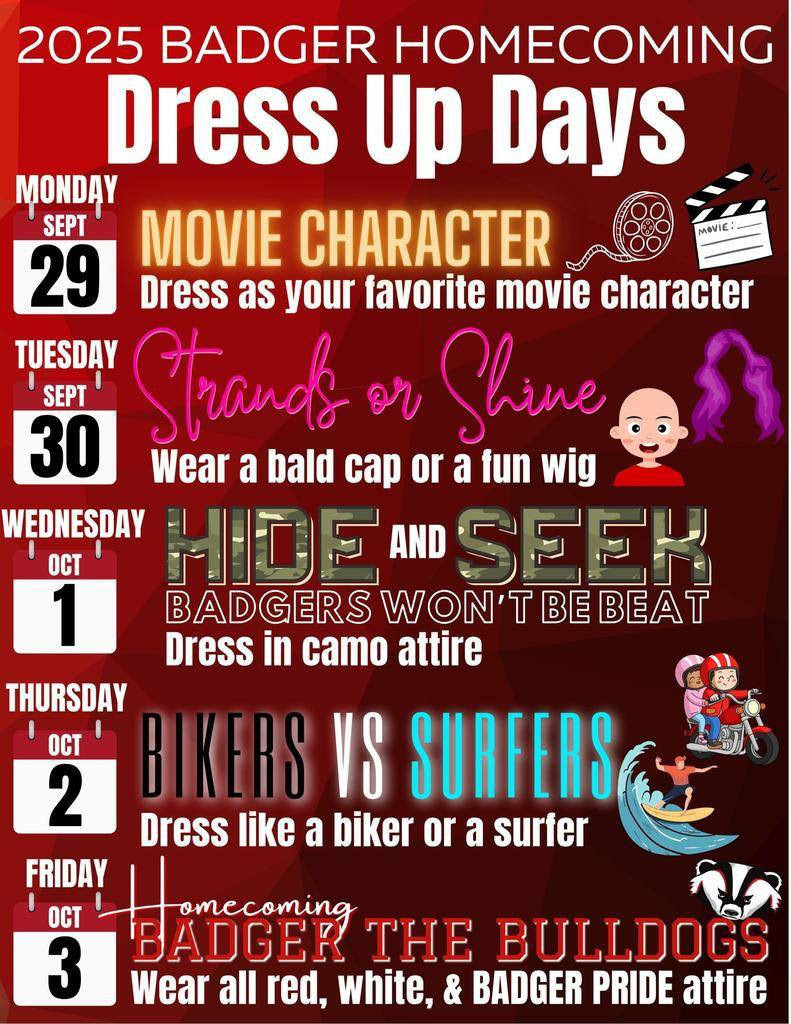 2025 BADGER HOMECOMING
Dress Up Days

MONDAY
SEPT
29
MOVIE CHARACTER
MOVIE:
Dress as your favorite movie character

TUESDAY
SEPT
30
Strands or Shine
Wear a bald cap or a fun wig

WEDNESDAY
OCT
1
HIDE AND SEEK
BADGERS WON'T BE BEAT
Dress in camo attire

THURSDAY
OCT
2
BIKERS VS SURFERS
Dress like a biker or a surfer

FRIDAY
OCT
3
Homecoming
BADGER THE BULLDOGS
Wear all red, white, & BADGER PRIDE attire